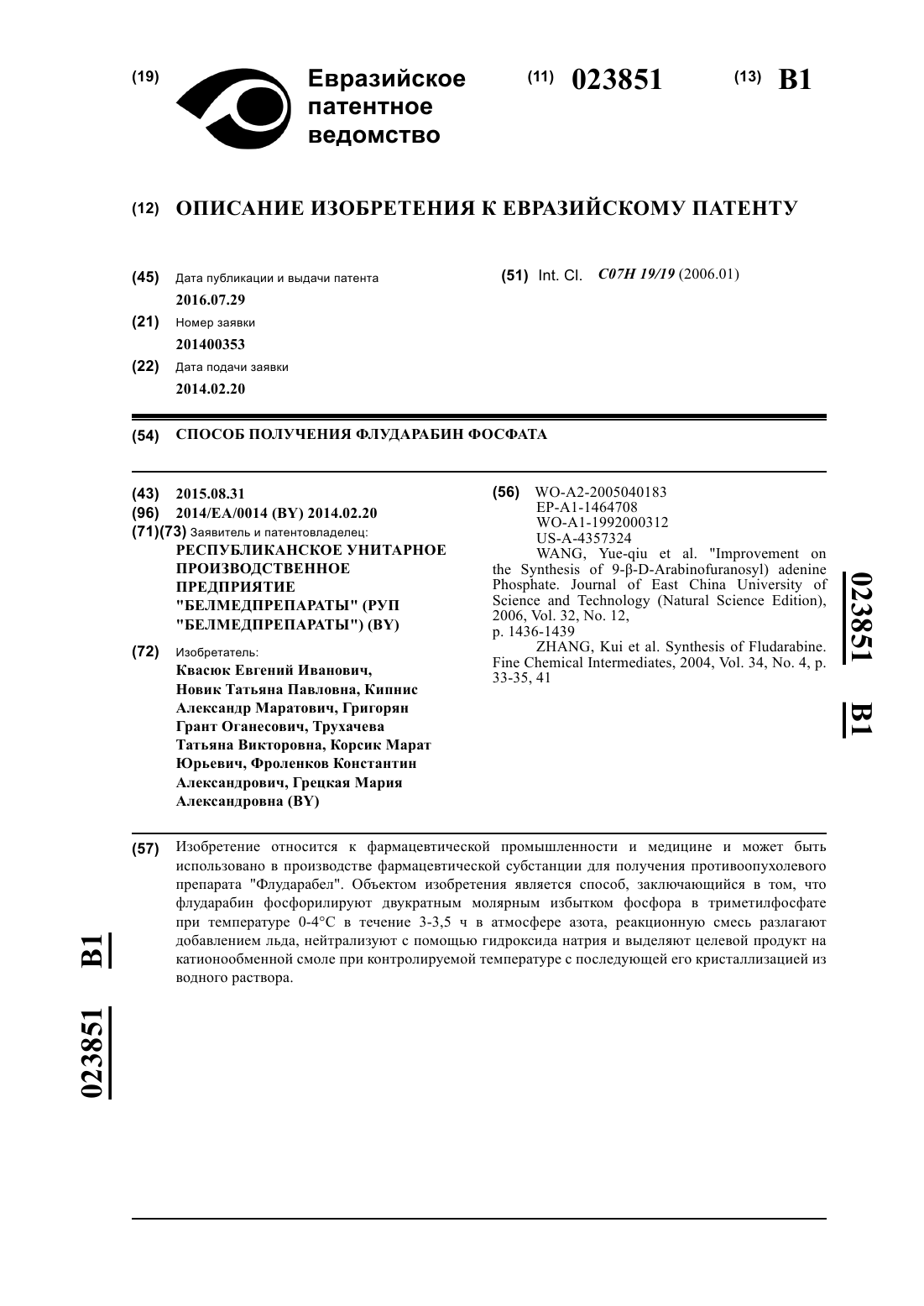 (19) Евразийское патентное ведомство

(11) 023851 (13) B1

(12) ОПИСАНИЕ ИЗОБРЕТЕНИЯ К ЕВРАЗИЙСКОМУ ПАТЕНТУ

(45) Дата публикации и выдачи патента
2016.07.29

(21) Номер заявки
201400353

(22) Дата подачи заявки
2014.02.20

(51) Int. Cl. C07H 19/19 (2006.01)

(54) СПОСОБ ПОЛУЧЕНИЯ ФЛУДАРАБИН ФОСФАТА

(43) 2015.08.31

(96) 2014/EA/0014 (BY) 2014.02.20

(71)(73) Заявитель и патентовладелец:
РЕСПУБЛИКАНСКОЕ УНИТАРНОЕ ПРОИЗВОДСТВЕННОЕ ПРЕДПРИЯТИЕ "БЕЛМЕДПРЕПАРАТЫ" (РУП "БЕЛМЕДПРЕПАРАТЫ") (BY)

(72) Изобретатель:
Квасюк Евгений Иванович, Новик Татьяна Павловна, Кипнис Александр Маратович, Григорян Грант Оганесович, Трухачева Татьяна Викторовна, Корсик Марат Юрьевич, Фроленков Константин Александрович, Грецкая Мария Александровна (BY)

(56) WO-A2-2005040183
EP-A1-1464708
WO-A1-1992000312
US-A-4357324
WANG, Yue-qiu et al. "Improvement on the Synthesis of 9-β-D-Arabinofuranosyl) adenine Phosphate. Journal of East China University of Science and Technology (Natural Science Edition), 2006, Vol. 32, No. 12, p. 1436-1439
ZHANG, Kui et al. Synthesis of Fludarabine. Fine Chemical Intermediates, 2004, Vol. 34, No. 4, p. 33-35, 41

023851 B1

(57) Изобретение относится к фармацевтической промышленности и медицине и может быть использовано в производстве фармацевтической субстанции для получения противоопухолевого препарата "Флударабел". Объектом изобретения является способ, заключающийся в том, что флударабин фосфорилируют двукратным молярным избытком фосфора в триметилфосфате при температуре 0-4°C в течение 3-3,5 ч в атмосфере азота, реакционную смесь разлагают добавлением льда, нейтрализуют с помощью гидроксида натрия и выделяют целевой продукт на катионообменной смоле при контролируемой температуре с последующей его кристаллизацией из водного раствора.

023851 B1